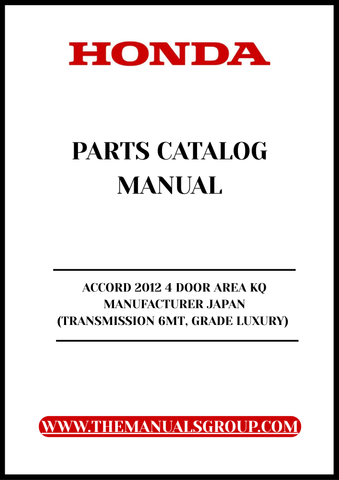 HONDA

PARTS CATALOG MANUAL

ACCORD 2012 4 DOOR AREA KQ
MANUFACTURER JAPAN
(TRANSMISSION 6MT, GRADE LUXURY)

WWW.THEMANUALSGROUP.COM